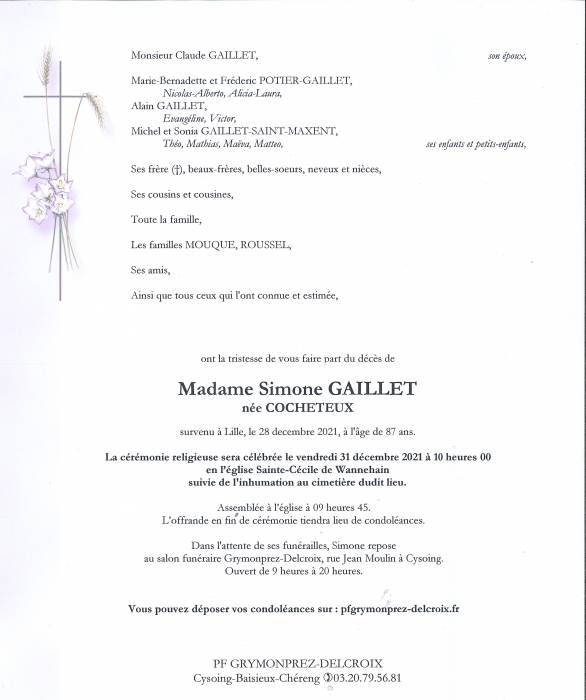 Monsieur Claude GAILLET, son époux,

Marie-Bernadette et Fréderic POTIER-GAILLET,
Nicolas-Alberto, Alicia-Laura,
Alain GAILLET,
Evangéline, Victor,
Michel et Sonia GAILLET-SAINT-MAXENT,
Théo, Mathias, Maëva, Matteo, ses enfants et petits-enfants,

Ses frère (†), beaux-frères, belles-soeurs, neveux et nièces,

Ses cousins et cousines,

Toute la famille,

Les familles MOUQUE, ROUSSEL,

Ses amis,

Ainsi que tous ceux qui l'ont connue et estimée,

ont la tristesse de vous faire part du décès de

Madame Simone GAILLET
née COCHETEUX

survenu à Lille, le 28 decembre 2021, à l'âge de 87 ans.

La cérémonie religieuse sera célébrée le vendredi 31 décembre 2021 à 10 heures 00 en l'église Sainte-Cécile de Wannehain suivie de l'inhumation au cimetière dudit lieu.

Assemblée à l'église à 09 heures 45.
L'offrande en fin de cérémonie tiendra lieu de condoléances.

Dans l'attente de ses funérailles, Simone repose au salon funéraire Grymonprez-Delcroix, rue Jean Moulin à Cysoing.
Ouvert de 9 heures à 20 heures.

Vous pouvez déposer vos condoléances sur : pfgrymonprez-delcroix.fr

PF GRYMONPREZ-DELCROIX
Cysoing-Baisieux-Chéreng ✆03.20.79.56.81